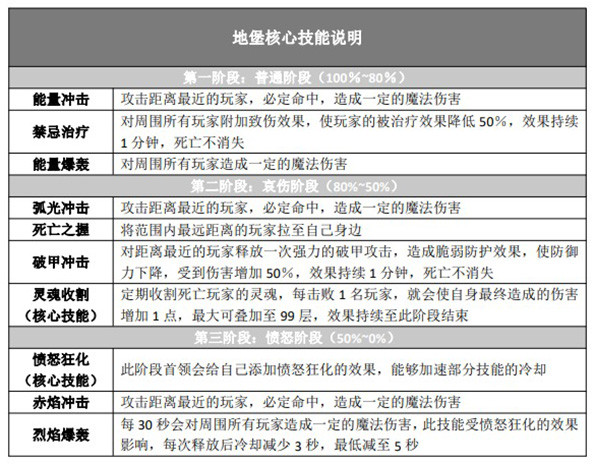 | 地堡核心技能说明 | |
|---|---|
| 第一阶段：普通阶段（100%~80%） | |
| 能量冲击 | 攻击距离最近的玩家，必定命中，造成一定的魔法伤害 |
| 禁忌治疗 | 对周围所有玩家附加致伤效果，使玩家的被治疗效果降低50%，效果持续1分钟，死亡不消失 |
| 能量爆轰 | 对周围所有玩家造成一定的魔法伤害 |
| 第二阶段：哀伤阶段（80%~50%） | |
| 弧光冲击 | 攻击距离最近的玩家，必定命中，造成一定的魔法伤害 |
| 死亡之握 | 将范围内最远距离的玩家拉至自己身边 |
| 破甲冲击 | 对距离最近的玩家释放一次强力的破甲攻击，造成脆弱防护效果，使防御力下降，受到伤害增加50%，效果持续1分钟，死亡不消失 |
| 灵魂收割（核心技能） | 定期收割死亡玩家的灵魂，每击败1名玩家，就会使自身最终造成的伤害增加1点，最大可叠加至99层，效果持续至此阶段结束 |
| 第三阶段：愤怒阶段（50%~0%） | |
| 愤怒狂化（核心技能） | 此阶段首领会给自己添加愤怒狂化的效果，能够加速部分技能的冷却 |
| 赤焰冲击 | 攻击距离最近的玩家，必定命中，造成一定的魔法伤害 |
| 烈焰爆轰 | 每30秒会对周围所有玩家造成一定的魔法伤害，此技能受愤怒狂化的效果影响，每次释放后冷却减少3秒，最低减至5秒 |